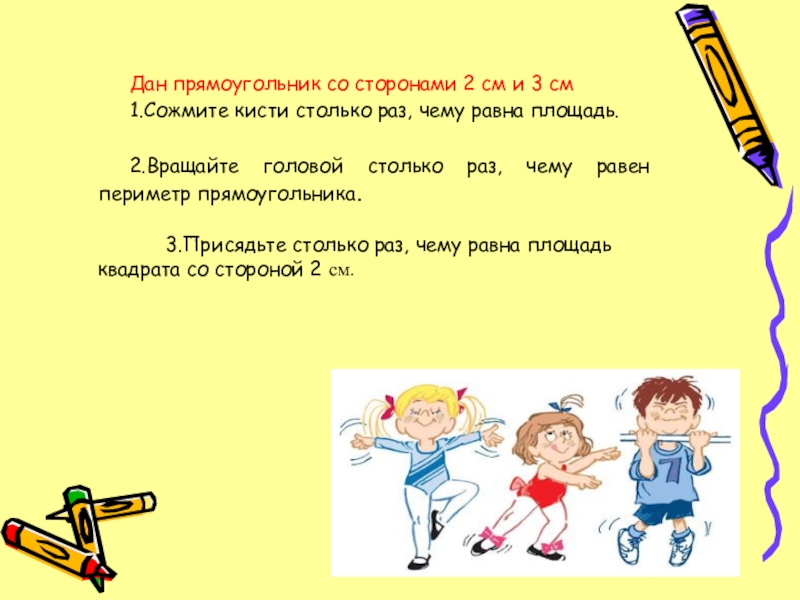 Дан прямоугольник со сторонами 2 см и 3 см

1.Сожмите кисти столько раз, чему равна площадь.

2.Вращайте головой столько раз, чему равен периметр прямоугольника.

3.Присядьте столько раз, чему равна площадь квадрата со стороной 2 см.

7